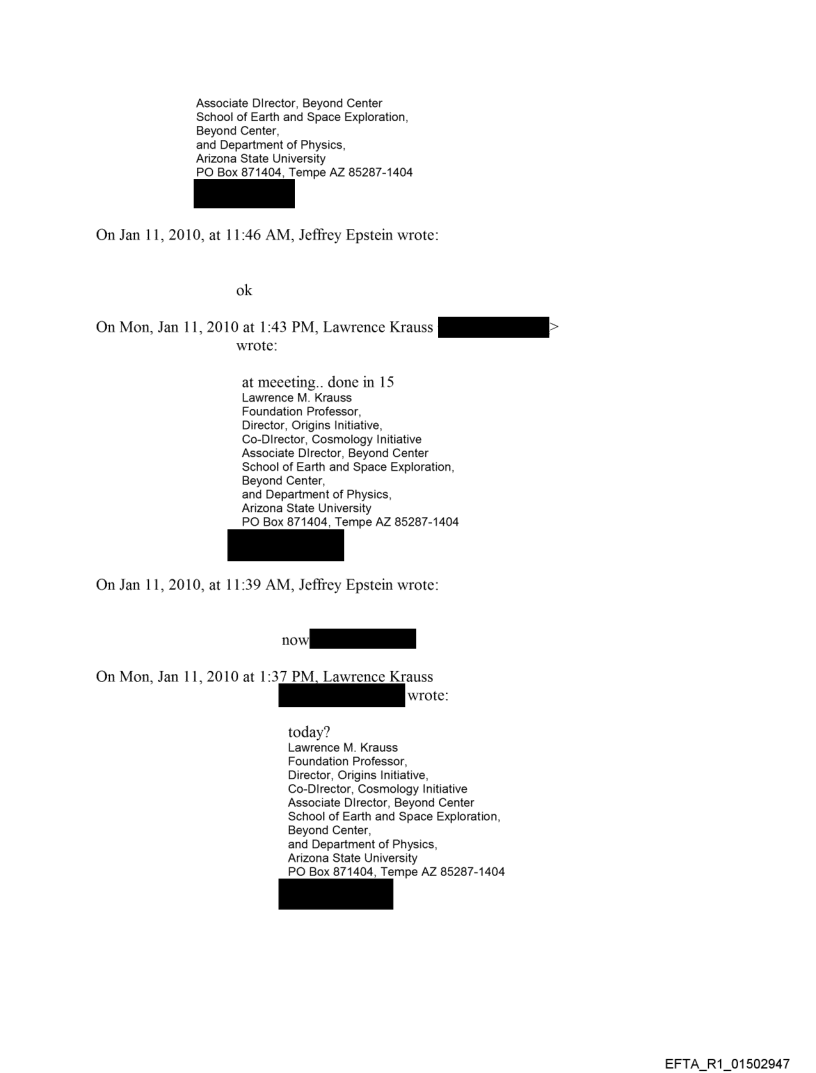 Associate DIrector, Beyond Center
School of Earth and Space Exploration,
Beyond Center,
and Department of Physics,
Arizona State University
PO Box 871404, Tempe AZ 85287-1404

On Jan 11, 2010, at 11:46 AM, Jeffrey Epstein wrote:

ok

On Mon, Jan 11, 2010 at 1:43 PM, Lawrence Krauss > wrote:

at meeeting.. done in 15
Lawrence M. Krauss
Foundation Professor,
Director, Origins Initiative,
Co-DIrector, Cosmology Initiative
Associate DIrector, Beyond Center
School of Earth and Space Exploration,
Beyond Center,
and Department of Physics,
Arizona State University
PO Box 871404, Tempe AZ 85287-1404

On Jan 11, 2010, at 11:39 AM, Jeffrey Epstein wrote:

now

On Mon, Jan 11, 2010 at 1:37 PM, Lawrence Krauss wrote:

today?
Lawrence M. Krauss
Foundation Professor,
Director, Origins Initiative,
Co-DIrector, Cosmology Initiative
Associate DIrector, Beyond Center
School of Earth and Space Exploration,
Beyond Center,
and Department of Physics,
Arizona State University
PO Box 871404, Tempe AZ 85287-1404

EFTA_R1_01502947